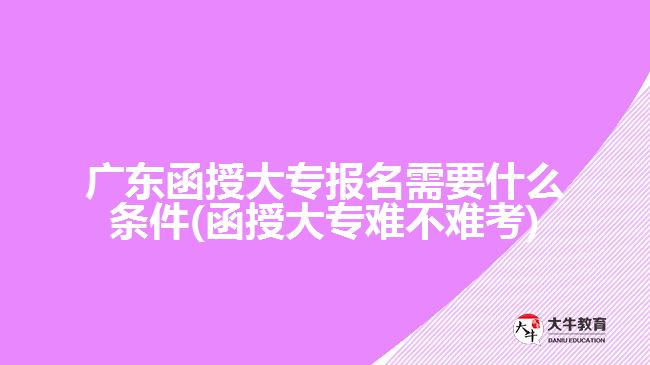 广东函授大专报名需要什么条件(函授大专难不难考)

大牛
大牛教育
DANIU EDUCATION